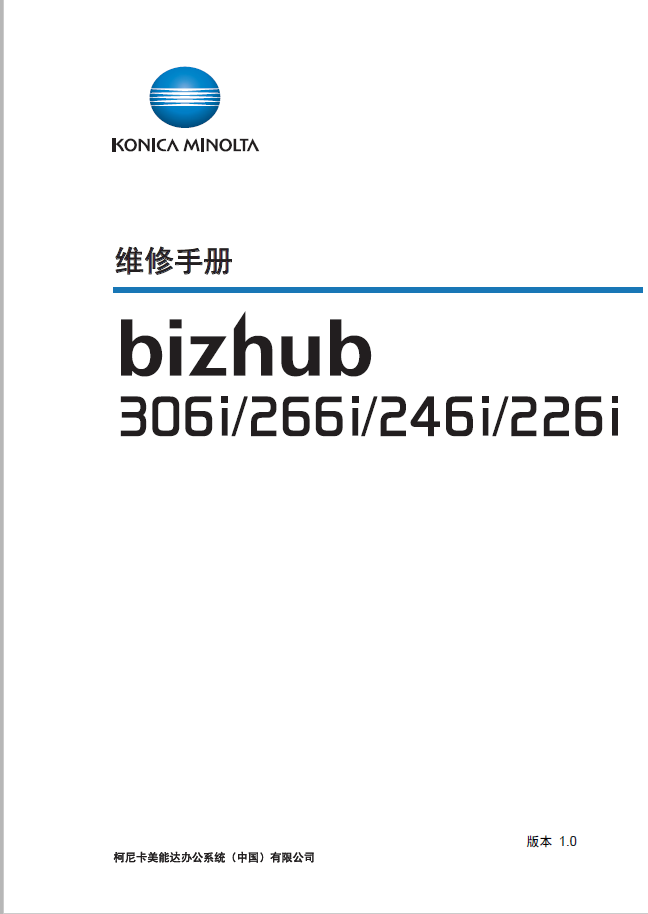 KONICA MINOLTA

维修手册

bizhub
306i/266i/246i/226i

版本 1.0

柯尼卡美能达办公系统（中国）有限公司